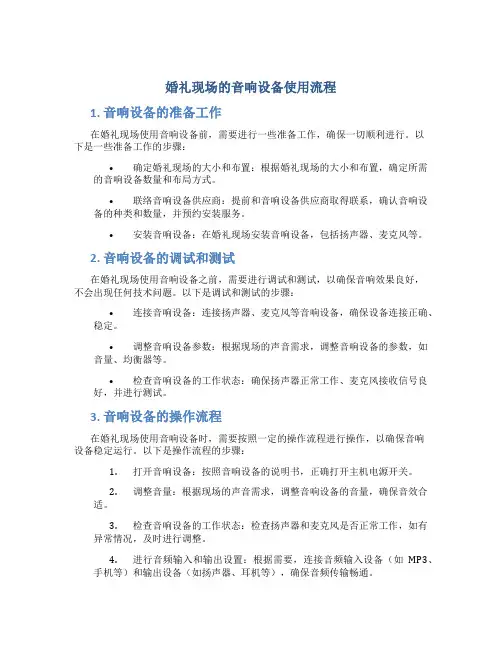 婚礼现场的音响设备使用流程

1. 音响设备的准备工作

在婚礼现场使用音响设备前，需要进行一些准备工作，确保一切顺利进行。以下是一些准备工作的步骤：

• 确定婚礼现场的大小和布置：根据婚礼现场的大小和布置，确定所需的音响设备数量和布局方式。

• 联络音响设备供应商：提前和音响设备供应商取得联系，确认音响设备的种类和数量，并预约安装服务。

• 安装音响设备：在婚礼现场安装音响设备，包括扬声器、麦克风等。

2. 音响设备的调试和测试

在婚礼现场使用音响设备之前，需要进行调试和测试，以确保音响效果良好，不会出现任何技术问题。以下是调试和测试的步骤：

• 连接音响设备：连接扬声器、麦克风等音响设备，确保设备连接正确、稳定。

• 调整音响设备参数：根据现场的声音需求，调整音响设备的参数，如音量、均衡器等。

• 检查音响设备的工作状态：确保扬声器正常工作、麦克风接收信号良好，并进行测试。

3. 音响设备的操作流程

在婚礼现场使用音响设备时，需要按照一定的操作流程进行操作，以确保音响设备稳定运行。以下是操作流程的步骤：

1. 打开音响设备：按照音响设备的说明书，正确打开主机电源开关。

2. 调整音量：根据现场的声音需求，调整音响设备的音量，确保音效合适。

3. 检查音响设备的工作状态：检查扬声器和麦克风是否正常工作，如有异常情况，及时进行调整。

4. 进行音频输入和输出设置：根据需要，连接音频输入设备（如 MP3、手机等）和输出设备（如扬声器、耳机等），确保音频传输畅通。